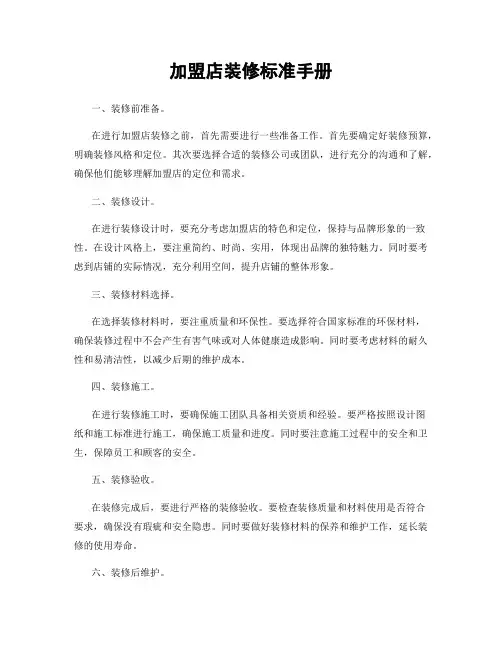 加盟店装修标准手册

一、装修前准备。

在进行加盟店装修之前，首先需要进行一些准备工作。首先要确定好装修预算，明确装修风格和定位。其次要选择合适的装修公司或团队，进行充分的沟通和了解，确保他们能够理解加盟店的定位和需求。

二、装修设计。

在进行装修设计时，要充分考虑加盟店的特色和定位，保持与品牌形象的一致性。在设计风格上，要注重简约、时尚、实用，体现出品牌的独特魅力。同时要考虑到店铺的实际情况，充分利用空间，提升店铺的整体形象。

三、装修材料选择。

在选择装修材料时，要注重质量和环保性。要选择符合国家标准的环保材料，确保装修过程中不会产生有害气味或对人体健康造成影响。同时要考虑材料的耐久性和易清洁性，以减少后期的维护成本。

四、装修施工。

在进行装修施工时，要确保施工团队具备相关资质和经验。要严格按照设计图纸和施工标准进行施工，确保施工质量和进度。同时要注意施工过程中的安全和卫生，保障员工和顾客的安全。

五、装修验收。

在装修完成后，要进行严格的装修验收。要检查装修质量和材料使用是否符合要求，确保没有瑕疵和安全隐患。同时要做好装修材料的保养和维护工作，延长装修的使用寿命。

六、装修后维护。